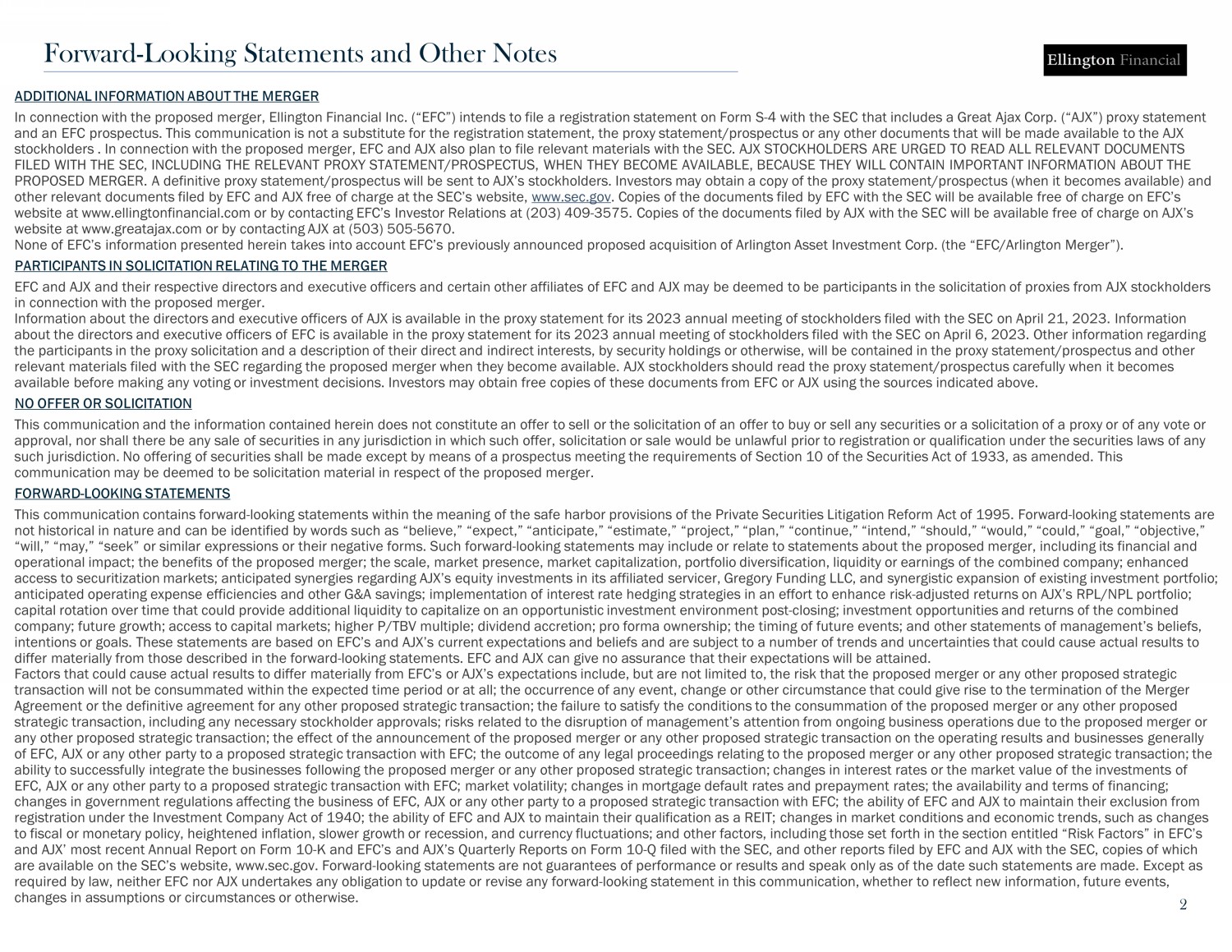 Forward-Looking Statements and Other Notes

Ellington Financial

ADDITIONAL INFORMATION ABOUT THE MERGER

In connection with the proposed merger, Ellington Financial Inc. (“EFC”) intends to file a registration statement on Form S-4 with the SEC that includes a Great Ajax Corp. (“AJX”) proxy statement and an EFC prospectus. This communication is not a substitute for the registration statement, the proxy statement/prospectus or any other documents that will be made available to the AJX stockholders . In connection with the proposed merger, EFC and AJX also plan to file relevant materials with the SEC. AJX STOCKHOLDERS ARE URGED TO READ ALL RELEVANT DOCUMENTS FILED WITH THE SEC, INCLUDING THE RELEVANT PROXY STATEMENT/PROSPECTUS, WHEN THEY BECOME AVAILABLE, BECAUSE THEY WILL CONTAIN IMPORTANT INFORMATION ABOUT THE PROPOSED MERGER. A definitive proxy statement/prospectus will be sent to AJX’s stockholders. Investors may obtain a copy of the proxy statement/prospectus (when it becomes available) and other relevant documents filed by EFC and AJX free of charge at the SEC’s website, www.sec.gov. Copies of the documents filed by EFC with the SEC will be available free of charge on EFC’s website at www.ellingtonfinancial.com or by contacting EFC’s Investor Relations at (203) 409-3575. Copies of the documents filed by AJX with the SEC will be available free of charge on AJX’s website at www.greatajax.com or by contacting AJX at (503) 505-5670.
None of EFC’s information presented herein takes into account EFC’s previously announced proposed acquisition of Arlington Asset Investment Corp. (the “EFC/Arlington Merger”).

PARTICIPANTS IN SOLICITATION RELATING TO THE MERGER

EFC and AJX and their respective directors and executive officers and certain other affiliates of EFC and AJX may be deemed to be participants in the solicitation of proxies from AJX stockholders in connection with the proposed merger.
Information about the directors and executive officers of AJX is available in the proxy statement for its 2023 annual meeting of stockholders filed with the SEC on April 21, 2023. Information about the directors and executive officers of EFC is available in the proxy statement for its 2023 annual meeting of stockholders filed with the SEC on April 6, 2023. Other information regarding the participants in the proxy solicitation and a description of their direct and indirect interests, by security holdings or otherwise, will be contained in the proxy statement/prospectus and other relevant materials filed with the SEC regarding the proposed merger when they become available. AJX stockholders should read the proxy statement/prospectus carefully when it becomes available before making any voting or investment decisions. Investors may obtain free copies of these documents from EFC or AJX using the sources indicated above.

NO OFFER OR SOLICITATION

This communication and the information contained herein does not constitute an offer to sell or the solicitation of an offer to buy or sell any securities or a solicitation of a proxy or of any vote or approval, nor shall there be any sale of securities in any jurisdiction in which such offer, solicitation or sale would be unlawful prior to registration or qualification under the securities laws of any such jurisdiction. No offering of securities shall be made except by means of a prospectus meeting the requirements of Section 10 of the Securities Act of 1933, as amended. This communication may be deemed to be solicitation material in respect of the proposed merger.

FORWARD-LOOKING STATEMENTS

This communication contains forward-looking statements within the meaning of the safe harbor provisions of the Private Securities Litigation Reform Act of 1995. Forward-looking statements are not historical in nature and can be identified by words such as “believe,” “expect,” “anticipate,” “estimate,” “project,” “plan,” “continue,” “intend,” “should,” “would,” “could,” “goal,” “objective,” “will,” “may,” “seek” or similar expressions or their negative forms. Such forward-looking statements may include or relate to statements about the proposed merger, including its financial and operational impact; the benefits of the proposed merger; the scale, market presence, market capitalization, portfolio diversification, liquidity or earnings of the combined company; enhanced access to securitization markets; anticipated synergies regarding AJX’s equity investments in its affiliated servicer, Gregory Funding LLC, and synergistic expansion of existing investment portfolio; anticipated operating expense efficiencies and other G&A savings; implementation of interest rate hedging strategies in an effort to enhance risk-adjusted returns on AJX’s RPL/NPL portfolio; capital rotation over time that could provide additional liquidity to capitalize on an opportunistic investment environment post-closing; investment opportunities and returns of the combined company; future growth; access to capital markets; higher P/TBV multiple; dividend accretion; pro forma ownership; the timing of future events; and other statements of management’s beliefs, intentions or goals. These statements are based on EFC’s and AJX’s current expectations and beliefs and are subject to a number of trends and uncertainties that could cause actual results to differ materially from those described in the forward-looking statements. EFC and AJX can give no assurance that their expectations will be attained.
Factors that could cause actual results to differ materially from EFC’s or AJX’s expectations include, but are not limited to, the risk that the proposed merger or any other proposed strategic transaction will not be consummated within the expected time period or at all; the occurrence of any event, change or other circumstance that could give rise to the termination of the Merger Agreement or the definitive agreement for any other proposed strategic transaction; the failure to satisfy the conditions to the consummation of the proposed merger or any other proposed strategic transaction, including any necessary stockholder approvals; risks related to the disruption of management’s attention from ongoing business operations due to the proposed merger or any other proposed strategic transaction; the effect of the announcement of the proposed merger or any other proposed strategic transaction on the operating results and businesses generally of EFC, AJX or any other party to a proposed strategic transaction with EFC; the outcome of any legal proceedings relating to the proposed merger or any other proposed strategic transaction; the ability to successfully integrate the businesses following the proposed merger or any other proposed strategic transaction; changes in interest rates or the market value of the investments of EFC, AJX or any other party to a proposed strategic transaction with EFC; market volatility; changes in mortgage default rates and prepayment rates; the availability and terms of financing; changes in government regulations affecting the business of EFC, AJX or any other party to a proposed strategic transaction with EFC; the ability of EFC and AJX to maintain their exclusion from registration under the Investment Company Act of 1940; the ability of EFC and AJX to maintain their qualification as a REIT; changes in market conditions and economic trends, such as changes to fiscal or monetary policy, heightened inflation, slower growth or recession, and currency fluctuations; and other factors, including those set forth in the section entitled “Risk Factors” in EFC’s and AJX’ most recent Annual Report on Form 10-K and EFC’s and AJX’s Quarterly Reports on Form 10-Q filed with the SEC, and other reports filed by EFC and AJX with the SEC, copies of which are available on the SEC’s website, www.sec.gov. Forward-looking statements are not guarantees of performance or results and speak only as of the date such statements are made. Except as required by law, neither EFC nor AJX undertakes any obligation to update or revise any forward-looking statement in this communication, whether to reflect new information, future events, changes in assumptions or circumstances or otherwise.

2